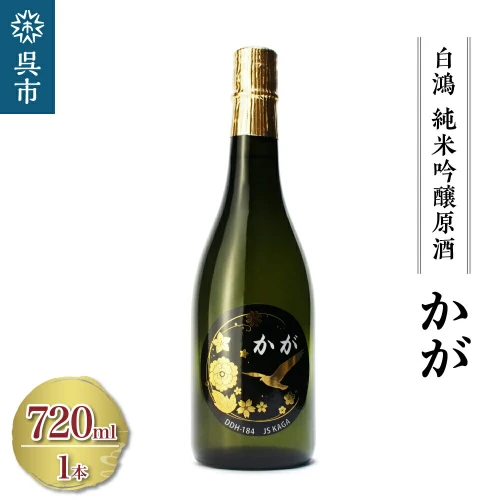 呉市

白鴻 純米吟醸原酒

かが

かが

DDH-184 JS KAGA

720ml
1本